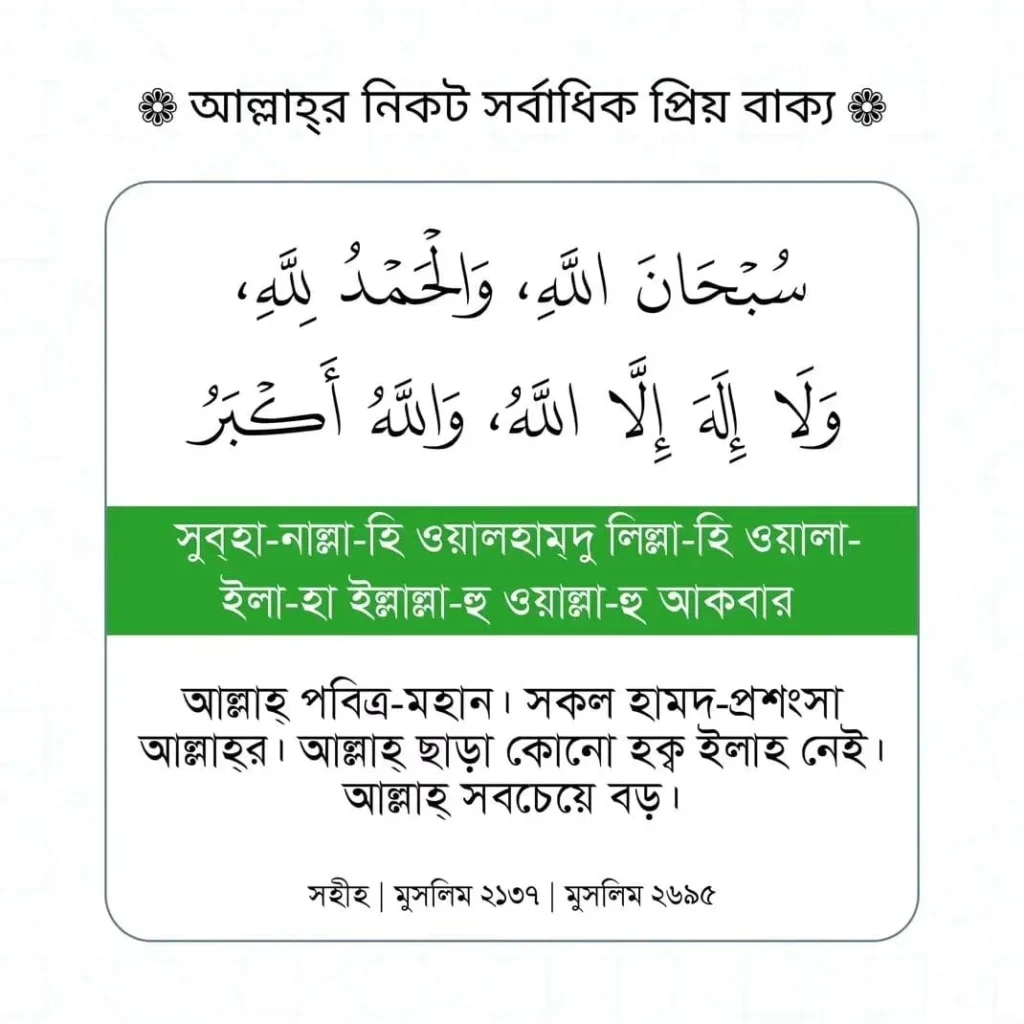 ❁ আল্লাহ্‌র নিকট সর্বাধিক প্রিয় বাক্য ❁

سُبْحَانَ اللَّهِ، وَالْحَمْدُ لِلَّهِ،
وَلَا إِلَهَ إِلَّا اللَّهُ، وَاللَّهُ أَكْبَرُ

সুব্‌হা-নাল্লা-হি ওয়ালহাম্‌দু লিল্লা-হি ওয়ালা-ইলা-হা ইল্লাল্লা-হু ওয়াল্লা-হু আকবার

আল্লাহ্‌ পবিত্র-মহান। সকল হামদ-প্রশংসা আল্লাহ্‌র। আল্লাহ্‌ ছাড়া কোনো হক্ব ইলাহ নেই। আল্লাহ্‌ সবচেয়ে বড়।

সহীহ | মুসলিম ২১৩৭ | মুসলিম ২৬৯৫